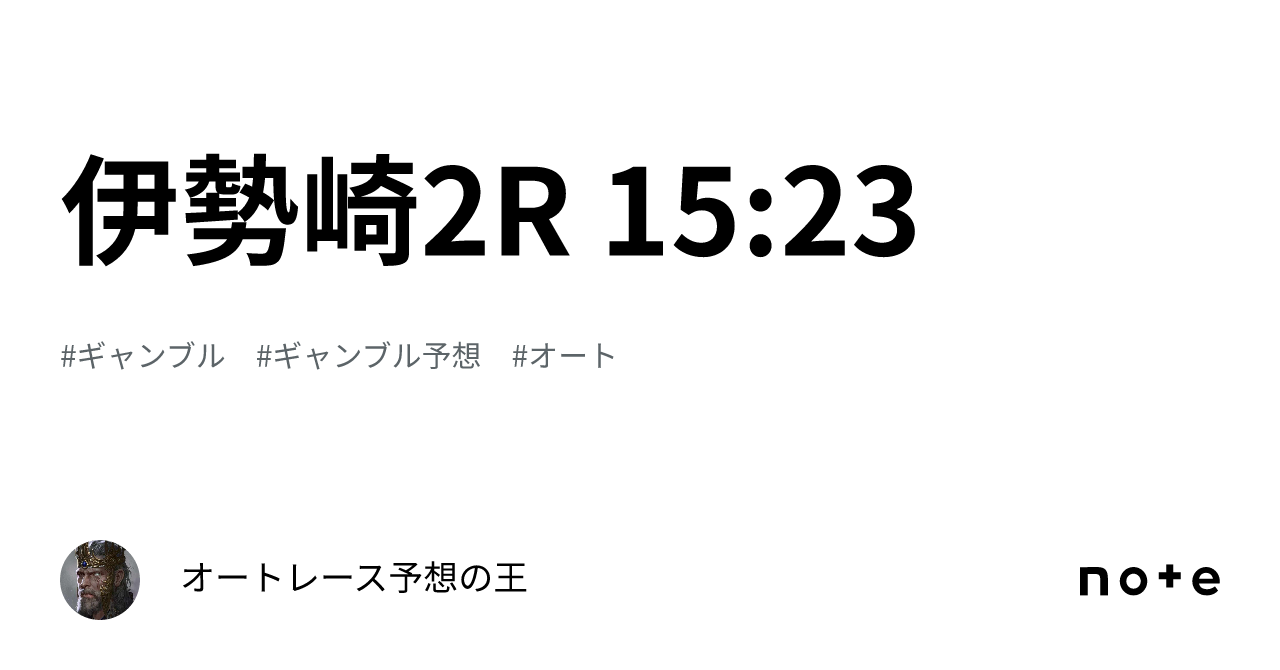 伊勢崎2R 15:23

#ギャンブル #ギャンブル予想 #オート

オートレース予想の王

note